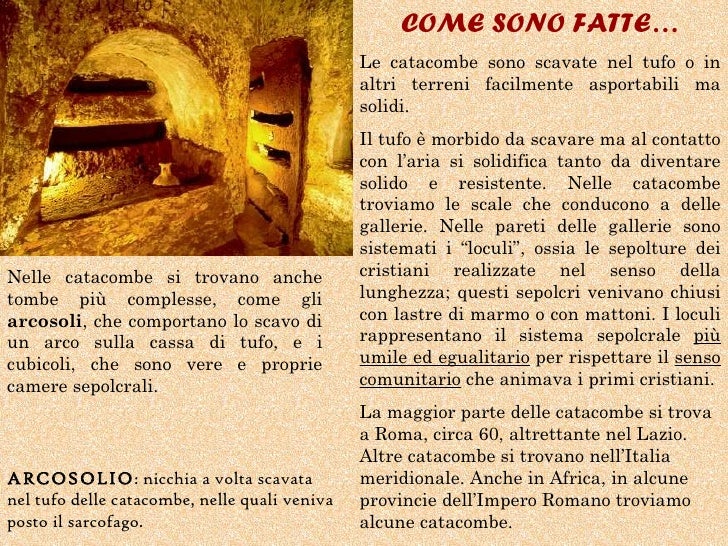 COME SONO FATTE…

Le catacombe sono scavate nel tufo o in altri terreni facilmente asportabili ma solidi.

Il tufo è morbido da scavare ma al contatto con l'aria si solidifica tanto da diventare solido e resistente. Nelle catacombe troviamo le scale che conducono a delle gallerie. Nelle pareti delle gallerie sono sistemati i "loculi", ossia le sepolture dei cristiani realizzate nel senso della lunghezza; questi sepolcri venivano chiusi con lastre di marmo o con mattoni. I loculi rappresentano il sistema sepolcrale più umile ed egualitario per rispettare il senso comunitario che animava i primi cristiani.

La maggior parte delle catacombe si trova a Roma, circa 60, altrettante nel Lazio. Altre catacombe si trovano nell'Italia meridionale. Anche in Africa, in alcune provincie dell'Impero Romano troviamo alcune catacombe.

Nelle catacombe si trovano anche tombe più complesse, come gli arcosoli, che comportano lo scavo di un arco sulla cassa di tufo, e i cubicoli, che sono vere e proprie camere sepolcrali.

ARCOSOLIO: nicchia a volta scavata nel tufo delle catacombe, nelle quali veniva posto il sarcofago.